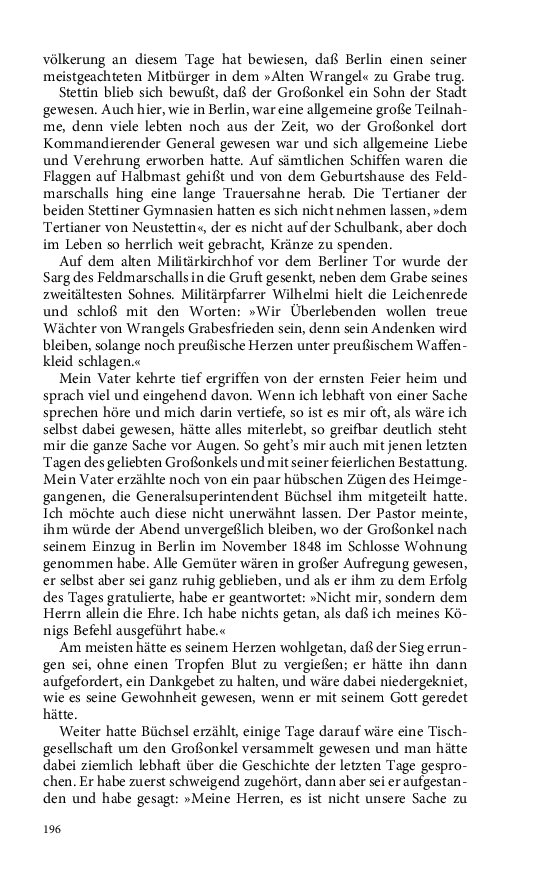 völkerung an diesem Tage hat bewiesen, daß Berlin einen seiner meistgeachteten Mitbürger in dem »Alten Wrangel« zu Grabe trug.

Stettin blieb sich bewußt, daß der Großonkel ein Sohn der Stadt gewesen. Auch hier, wie in Berlin, war eine allgemeine große Teilnahme, denn viele lebten noch aus der Zeit, wo der Großonkel dort Kommandierender General gewesen war und sich allgemeine Liebe und Verehrung erworben hatte. Auf sämtlichen Schiffen waren die Flaggen auf Halbmast gehißt und von dem Geburtshause des Feldmarschalls hing eine lange Trauersahne herab. Die Tertianer der beiden Stettiner Gymnasien hatten es sich nicht nehmen lassen, »dem Tertianer von Neustettin«, der es nicht auf der Schulbank, aber doch im Leben so herrlich weit gebracht, Kränze zu spenden.

Auf dem alten Militärkirchhof vor dem Berliner Tor wurde der Sarg des Feldmarschalls in die Gruft gesenkt, neben dem Grabe seines zweitältesten Sohnes. Militärpfarrer Wilhelmi hielt die Leichenrede und schloß mit den Worten: »Wir Überlebenden wollen treue Wächter von Wrangels Grabesfrieden sein, denn sein Andenken wird bleiben, solange noch preußische Herzen unter preußischem Waffenkleid schlagen.«

Mein Vater kehrte tief ergriffen von der ernsten Feier heim und sprach viel und eingehend davon. Wenn ich lebhaft von einer Sache sprechen höre und mich darin vertiefe, so ist es mir oft, als wäre ich selbst dabei gewesen, hätte alles miterlebt, so greifbar deutlich steht mir die ganze Sache vor Augen. So geht's mir auch mit jenen letzten Tagen des geliebten Großonkels und mit seiner feierlichen Bestattung. Mein Vater erzählte noch von ein paar hübschen Zügen des Heimgegangenen, die Generalsuperintendent Büchsel ihm mitgeteilt hatte. Ich möchte auch diese nicht unerwähnt lassen. Der Pastor meinte, ihm würde der Abend unvergeßlich bleiben, wo der Großonkel nach seinem Einzug in Berlin im November 1848 im Schlosse Wohnung genommen habe. Alle Gemüter wären in großer Aufregung gewesen, er selbst aber sei ganz ruhig geblieben, und als er ihm zu dem Erfolg des Tages gratulierte, habe er geantwortet: »Nicht mir, sondern dem Herrn allein die Ehre. Ich habe nichts getan, als daß ich meines Königs Befehl ausgeführt habe.«

Am meisten hätte es seinem Herzen wohlgetan, daß der Sieg errungen sei, ohne einen Tropfen Blut zu vergießen; er hätte ihn dann aufgefordert, ein Dankgebet zu halten, und wäre dabei niedergekniet, wie es seine Gewohnheit gewesen, wenn er mit seinem Gott geredet hätte.

Weiter hatte Büchsel erzählt, einige Tage darauf wäre eine Tischgesellschaft um den Großonkel versammelt gewesen und man hätte dabei ziemlich lebhaft über die Geschichte der letzten Tage gesprochen. Er habe zuerst schweigend zugehört, dann aber sei er aufgestanden und habe gesagt: »Meine Herren, es ist nicht unsere Sache zu

196